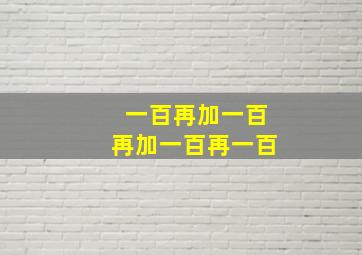 一百再加一百
再加一百再一百